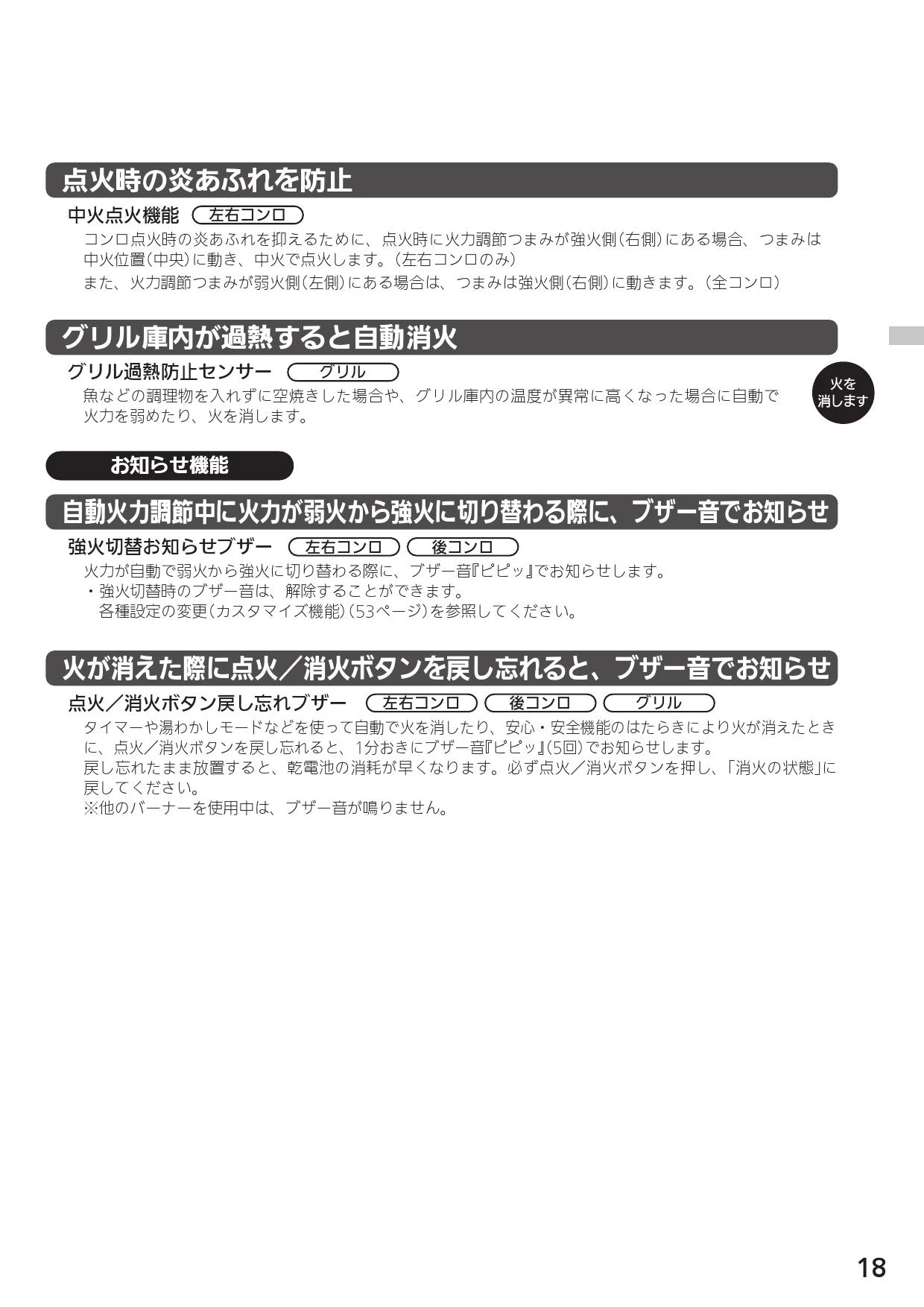 点火時の炎あふれを防止

中火点火機能 左右コンロ

コンロ点火時の炎あふれを抑えるために、点火時に火力調節つまみが強火側（右側）にある場合、つまみは中火位置（中央）に動き、中火で点火します。（左右コンロのみ）

また、火力調節つまみが弱火側（左側）にある場合は、つまみは強火側（右側）に動きます。（全コンロ）

グリル庫内が過熱すると自動消火

グリル過熱防止センサー グリル

魚などの調理物を入れずに空焼きした場合や、グリル庫内の温度が異常に高くなった場合に自動で火力を弱めたり、火を消します。

火を消します

お知らせ機能

自動火力調節中に火力が弱火から強火に切り替わる際に、ブザー音でお知らせ

強火切替お知らせブザー 左右コンロ 後コンロ

火力が自動で弱火から強火に切り替わる際に、ブザー音『ピピッ』でお知らせします。

・強火切替時のブザー音は、解除することができます。
各種設定の変更（カスタマイズ機能）（53ページ）を参照してください。

火が消えた際に点火／消火ボタンを戻し忘れると、ブザー音でお知らせ

点火／消火ボタン戻し忘れブザー 左右コンロ 後コンロ グリル

タイマーや湯わかしモードなどを使って自動で火を消したり、安心・安全機能のはたらきにより火が消えたときに、点火／消火ボタンを戻し忘れると、1分おきにブザー音『ピピッ』（5回）でお知らせします。

戻し忘れたまま放置すると、乾電池の消耗が早くなります。必ず点火／消火ボタンを押し、「消火の状態」に戻してください。

※他のバーナーを使用中は、ブザー音が鳴りません。

18